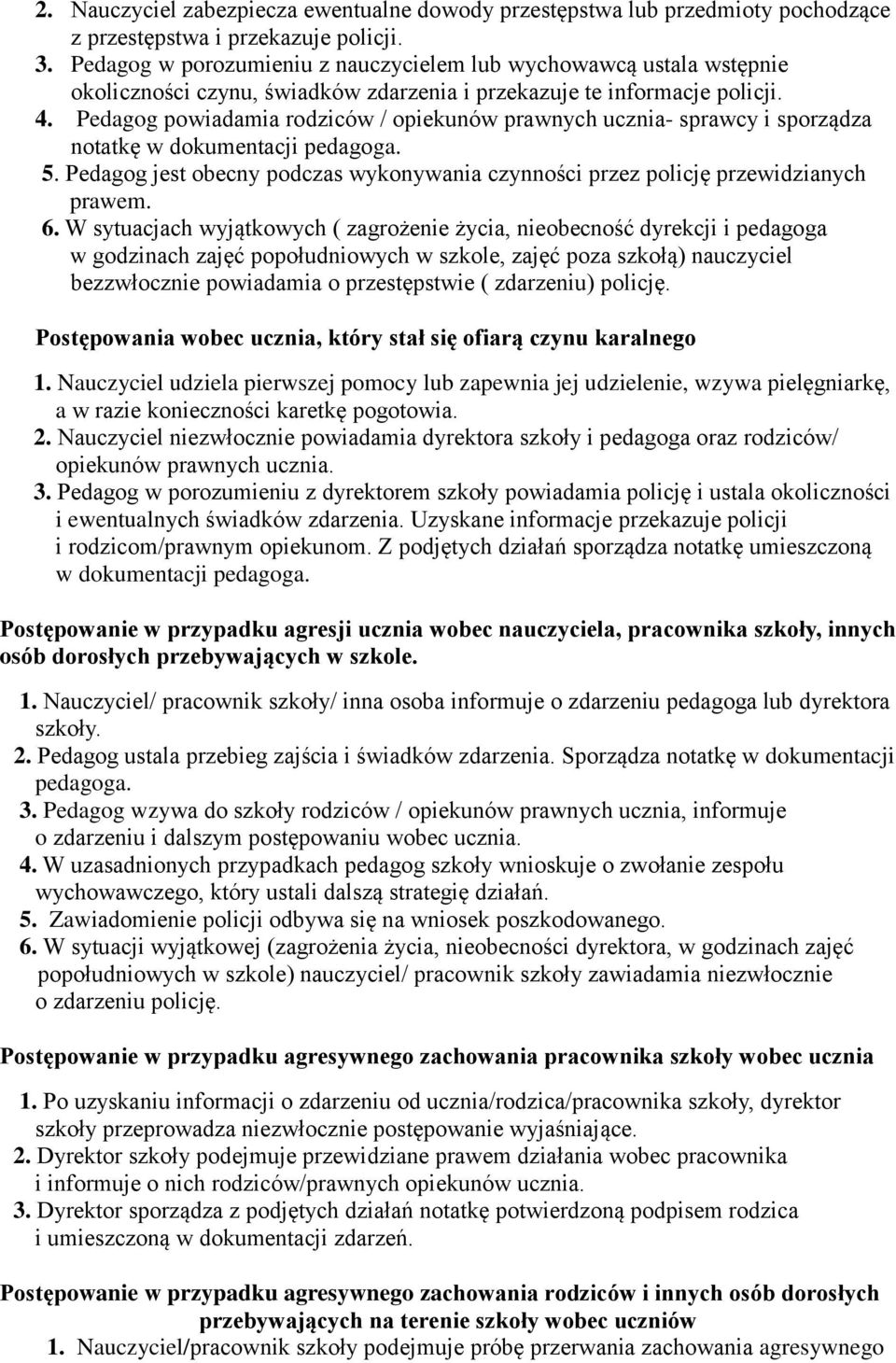 2. Nauczyciel zabezpiecza ewentualne dowody przestępstwa lub przedmioty pochodzące z przestępstwa i przekazuje policji.
3. Pedagog w porozumieniu z nauczycielem lub wychowawcą ustala wstępnie okoliczności czynu, świadków zdarzenia i przekazuje te informacje policji.
4. Pedagog powiadamia rodziców / opiekunów prawnych ucznia- sprawcy i sporządza notatkę w dokumentacji pedagoga.
5. Pedagog jest obecny podczas wykonywania czynności przez policję przewidzianych prawem.
6. W sytuacjach wyjątkowych ( zagrożenie życia, nieobecność dyrekcji i pedagoga w godzinach zajęć popołudniowych w szkole, zajęć poza szkołą) nauczyciel bezzwłocznie powiadamia o przestępstwie ( zdarzeniu) policję.

Postępowania wobec ucznia, który stał się ofiarą czynu karalnego

1. Nauczyciel udziela pierwszej pomocy lub zapewnia jej udzielenie, wzywa pielęgniarkę, a w razie konieczności karetkę pogotowia.
2. Nauczyciel niezwłocznie powiadamia dyrektora szkoły i pedagoga oraz rodziców/ opiekunów prawnych ucznia.
3. Pedagog w porozumieniu z dyrektorem szkoły powiadamia policję i ustala okoliczności i ewentualnych świadków zdarzenia. Uzyskane informacje przekazuje policji i rodzicom/prawnym opiekunom. Z podjętych działań sporządza notatkę umieszczoną w dokumentacji pedagoga.

Postępowanie w przypadku agresji ucznia wobec nauczyciela, pracownika szkoły, innych osób dorosłych przebywających w szkole.

1. Nauczyciel/ pracownik szkoły/ inna osoba informuje o zdarzeniu pedagoga lub dyrektora szkoły.
2. Pedagog ustala przebieg zajścia i świadków zdarzenia. Sporządza notatkę w dokumentacji pedagoga.
3. Pedagog wzywa do szkoły rodziców / opiekunów prawnych ucznia, informuje o zdarzeniu i dalszym postępowaniu wobec ucznia.
4. W uzasadnionych przypadkach pedagog szkoły wnioskuje o zwołanie zespołu wychowawczego, który ustali dalszą strategię działań.
5. Zawiadomienie policji odbywa się na wniosek poszkodowanego.
6. W sytuacji wyjątkowej (zagrożenia życia, nieobecności dyrektora, w godzinach zajęć popołudniowych w szkole) nauczyciel/ pracownik szkoły zawiadamia niezwłocznie o zdarzeniu policję.

Postępowanie w przypadku agresywnego zachowania pracownika szkoły wobec ucznia

1. Po uzyskaniu informacji o zdarzeniu od ucznia/rodzica/pracownika szkoły, dyrektor szkoły przeprowadza niezwłocznie postępowanie wyjaśniające.
2. Dyrektor szkoły podejmuje przewidziane prawem działania wobec pracownika i informuje o nich rodziców/prawnych opiekunów ucznia.
3. Dyrektor sporządza z podjętych działań notatkę potwierdzoną podpisem rodzica i umieszczoną w dokumentacji zdarzeń.

Postępowanie w przypadku agresywnego zachowania rodziców i innych osób dorosłych przebywających na terenie szkoły wobec uczniów

1. Nauczyciel/pracownik szkoły podejmuje próbę przerwania zachowania agresywnego